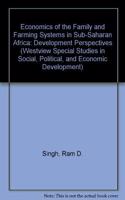 Economics of the Family and Farming Systems in Sub-Saharan Africa: Development Perspectives (Westview Special Studies in Social, Political, and Economic Development)

Singh, Ram D

Note: This is not the actual book cover